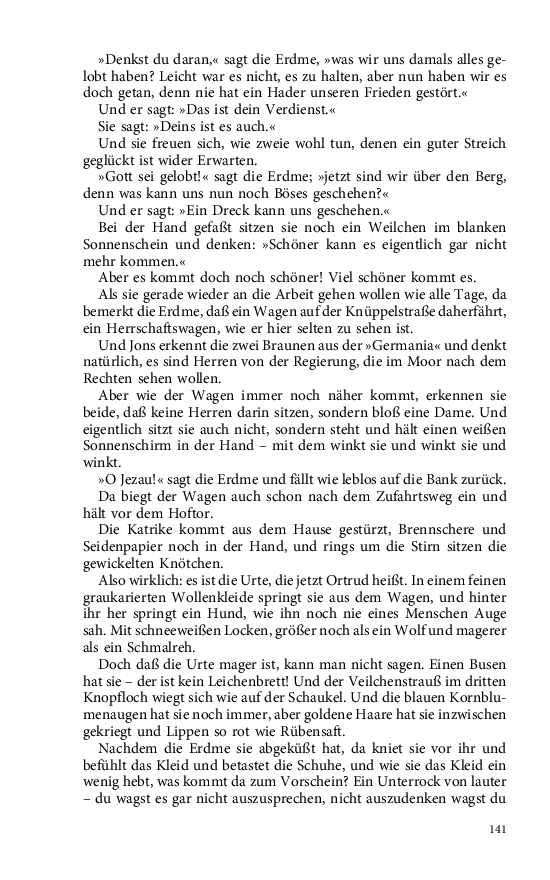 »Denkst du daran,« sagt die Erdme, »was wir uns damals alles gelobt haben? Leicht war es nicht, es zu halten, aber nun haben wir es doch getan, denn nie hat ein Hader unseren Frieden gestört.«

Und er sagt: »Das ist dein Verdienst.«

Sie sagt: »Deins ist es auch.«

Und sie freuen sich, wie zweie wohl tun, denen ein guter Streich geglückt ist wider Erwarten.

»Gott sei gelobt!« sagt die Erdme; »jetzt sind wir über den Berg, denn was kann uns nun noch Böses geschehen?«

Und er sagt: »Ein Dreck kann uns geschehen.«

Bei der Hand gefaßt sitzen sie noch ein Weilchen im blanken Sonnenschein und denken: »Schöner kann es eigentlich gar nicht mehr kommen.«

Aber es kommt doch noch schöner! Viel schöner kommt es.

Als sie gerade wieder an die Arbeit gehen wollen wie alle Tage, da bemerkt die Erdme, daß ein Wagen auf der Knüppelstraße daherfährt, ein Herrschaftswagen, wie er hier selten zu sehen ist.

Und Jons erkennt die zwei Braunen aus der »Germania« und denkt natürlich, es sind Herren von der Regierung, die im Moor nach dem Rechten sehen wollen.

Aber wie der Wagen immer noch näher kommt, erkennen sie beide, daß keine Herren darin sitzen, sondern bloß eine Dame. Und eigentlich sitzt sie auch nicht, sondern steht und hält einen weißen Sonnenschirm in der Hand – mit dem winkt sie und winkt sie und winkt.

»O Jezau!« sagt die Erdme und fällt wie leblos auf die Bank zurück.

Da biegt der Wagen auch schon nach dem Zufahrtsweg ein und hält vor dem Hoftor.

Die Katrike kommt aus dem Hause gestürzt, Brennschere und Seidenpapier noch in der Hand, und rings um die Stirn sitzen die gewickelten Knötchen.

Also wirklich: es ist die Urte, die jetzt Ortrud heißt. In einem feinen graukarierten Wollenkleide springt sie aus dem Wagen, und hinter ihr her springt ein Hund, wie ihn noch nie eines Menschen Auge sah. Mit schneeweißen Locken, größer noch als ein Wolf und magerer als ein Schmalreh.

Doch daß die Urte mager ist, kann man nicht sagen. Einen Busen hat sie – der ist kein Leichenbrett! Und der Veilchenstrauß im dritten Knopfloch wiegt sich wie auf der Schaukel. Und die blauen Kornblumenaugen hat sie noch immer, aber goldene Haare hat sie inzwischen gekriegt und Lippen so rot wie Rübensaft.

Nachdem die Erdme sie abgeküßt hat, da kniet sie vor ihr und befühlt das Kleid und betastet die Schuhe, und wie sie das Kleid ein wenig hebt, was kommt da zum Vorschein? Ein Unterrock von lauter – du wagst es gar nicht auszusprechen, nicht auszudenken wagst du

141